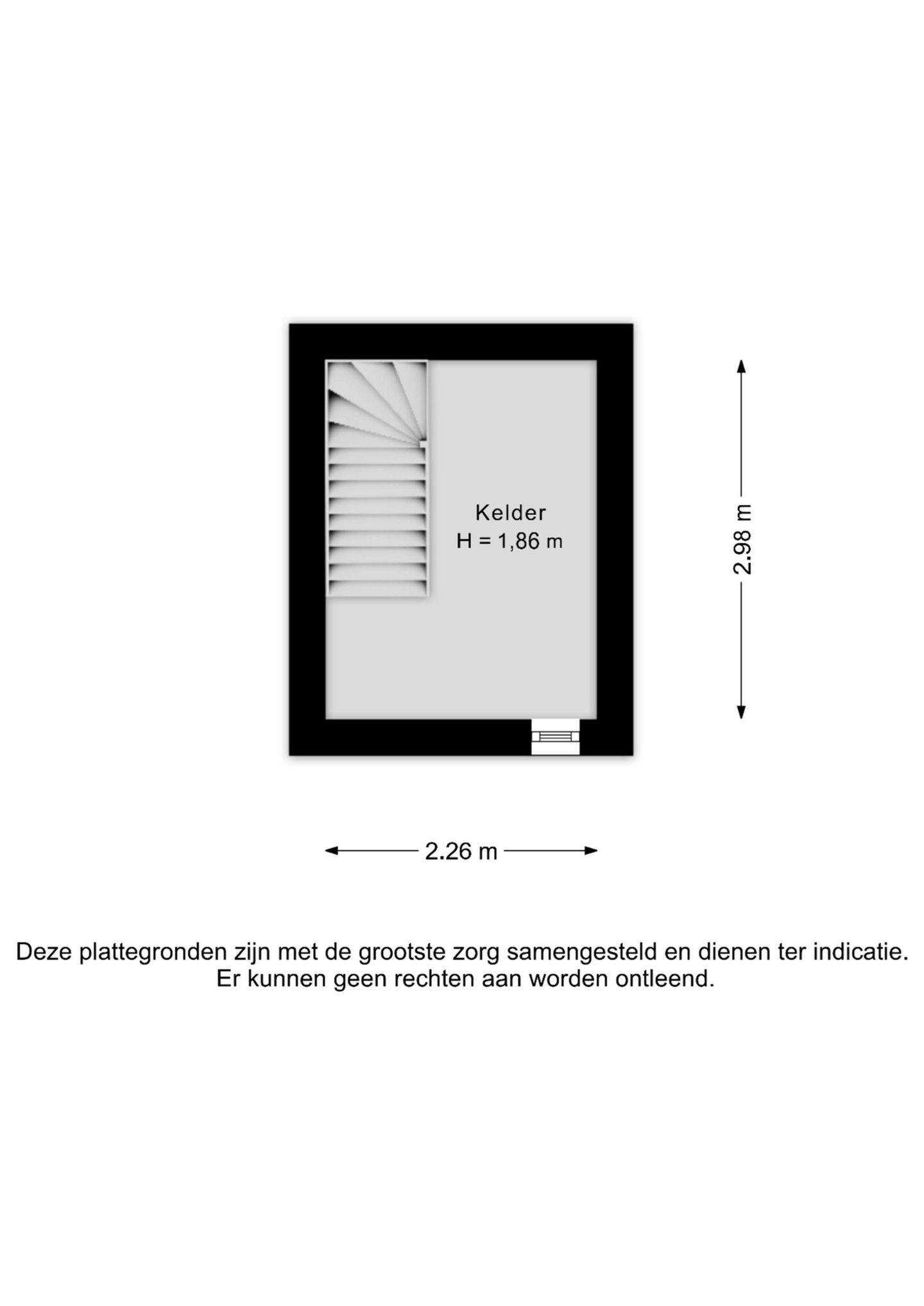 Kelder
H = 1,86 m

2.98 m

2.26 m

Deze plattegronden zijn met de grootste zorg samengesteld en dienen ter indicatie.
Er kunnen geen rechten aan worden ontleend.